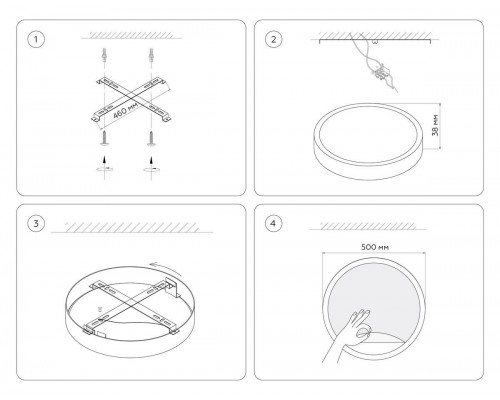 1

460 мм

2

38 мм

3

4

500 мм